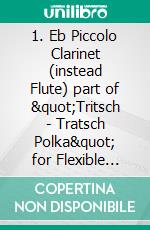 unilibro

1. Eb Piccolo Clarinet (instead Flute) part of &quot;Tritsch - Tratsch Polka&quot; for Flexible…

COPERTINA NON DISPONIBILE